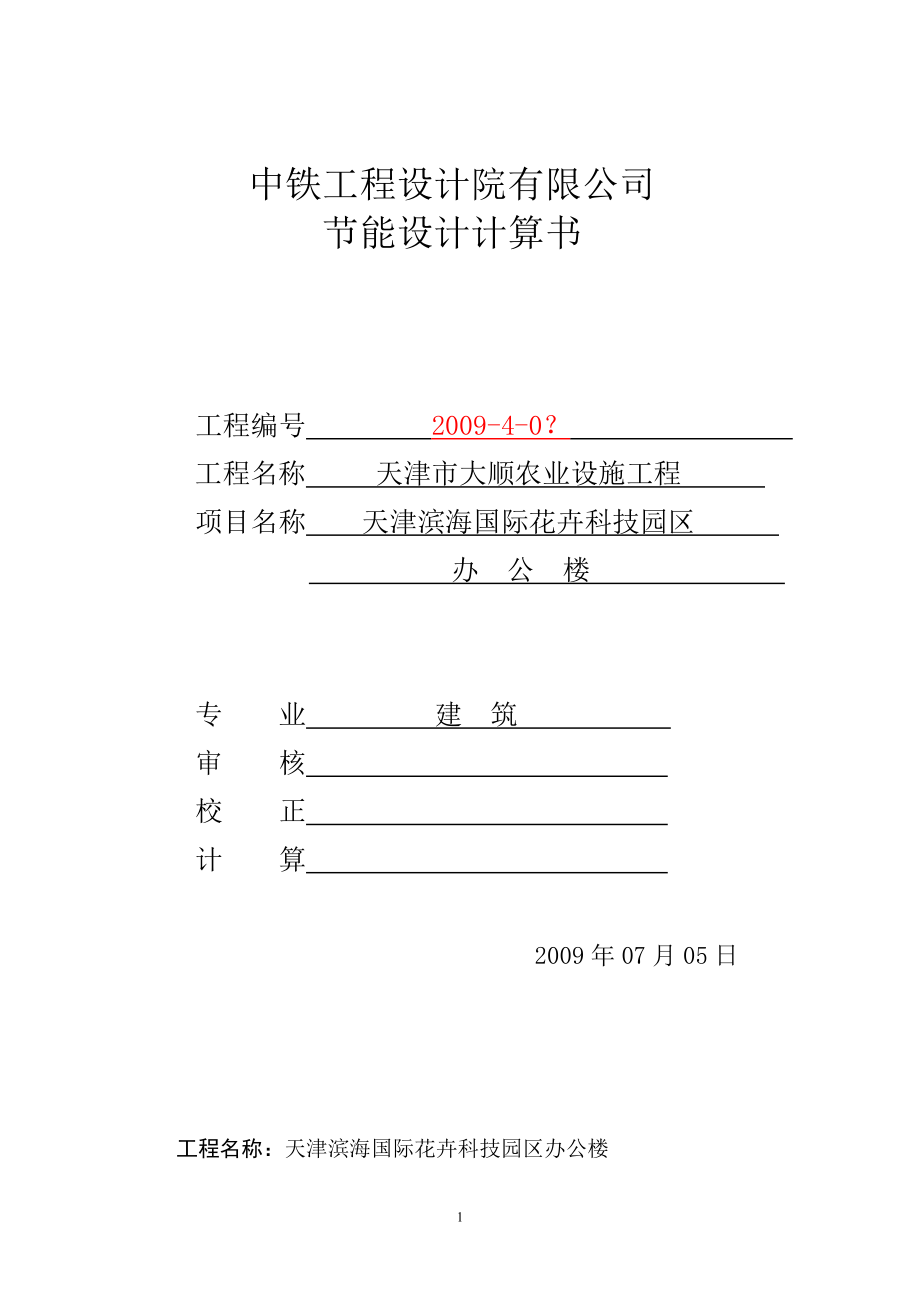 中铁工程设计院有限公司
节能设计计算书

工程编号 2009-4-0？

工程名称 天津市大顺农业设施工程

项目名称 天津滨海国际花卉科技园区
办 公 楼

专 业 建 筑
审 核
校 正
计 算

2009 年 07 月 05 日

工程名称：天津滨海国际花卉科技园区办公楼

1